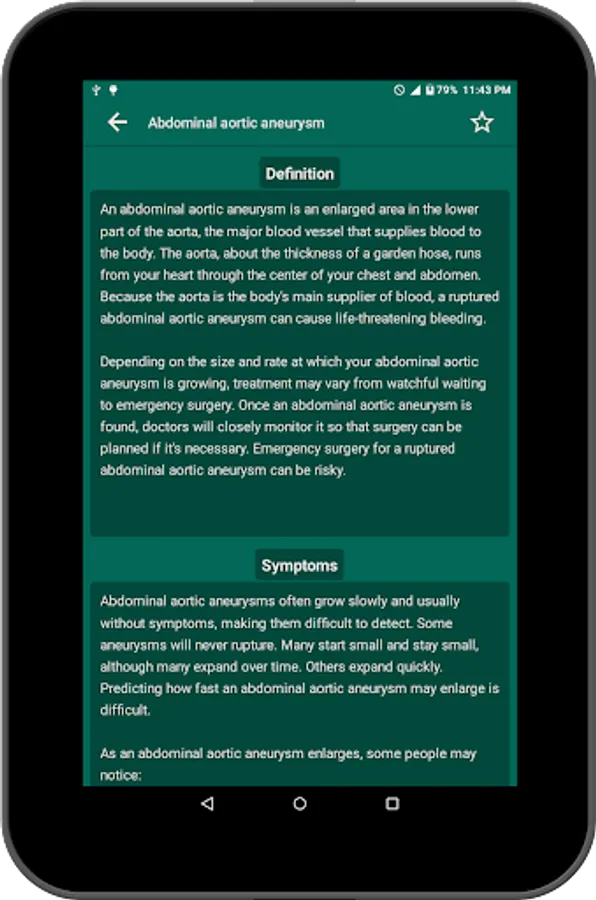 79% 11:43 PM

Abdominal aortic aneurysm

Definition

An abdominal aortic aneurysm is an enlarged area in the lower part of the aorta, the major blood vessel that supplies blood to the body. The aorta, about the thickness of a garden hose, runs from your heart through the center of your chest and abdomen. Because the aorta is the body's main supplier of blood, a ruptured abdominal aortic aneurysm can cause life-threatening bleeding.

Depending on the size and rate at which your abdominal aortic aneurysm is growing, treatment may vary from watchful waiting to emergency surgery. Once an abdominal aortic aneurysm is found, doctors will closely monitor it so that surgery can be planned if it's necessary. Emergency surgery for a ruptured abdominal aortic aneurysm can be risky.

Symptoms

Abdominal aortic aneurysms often grow slowly and usually without symptoms, making them difficult to detect. Some aneurysms will never rupture. Many start small and stay small, although many expand over time. Others expand quickly. Predicting how fast an abdominal aortic aneurysm may enlarge is difficult.

As an abdominal aortic aneurysm enlarges, some people may notice: